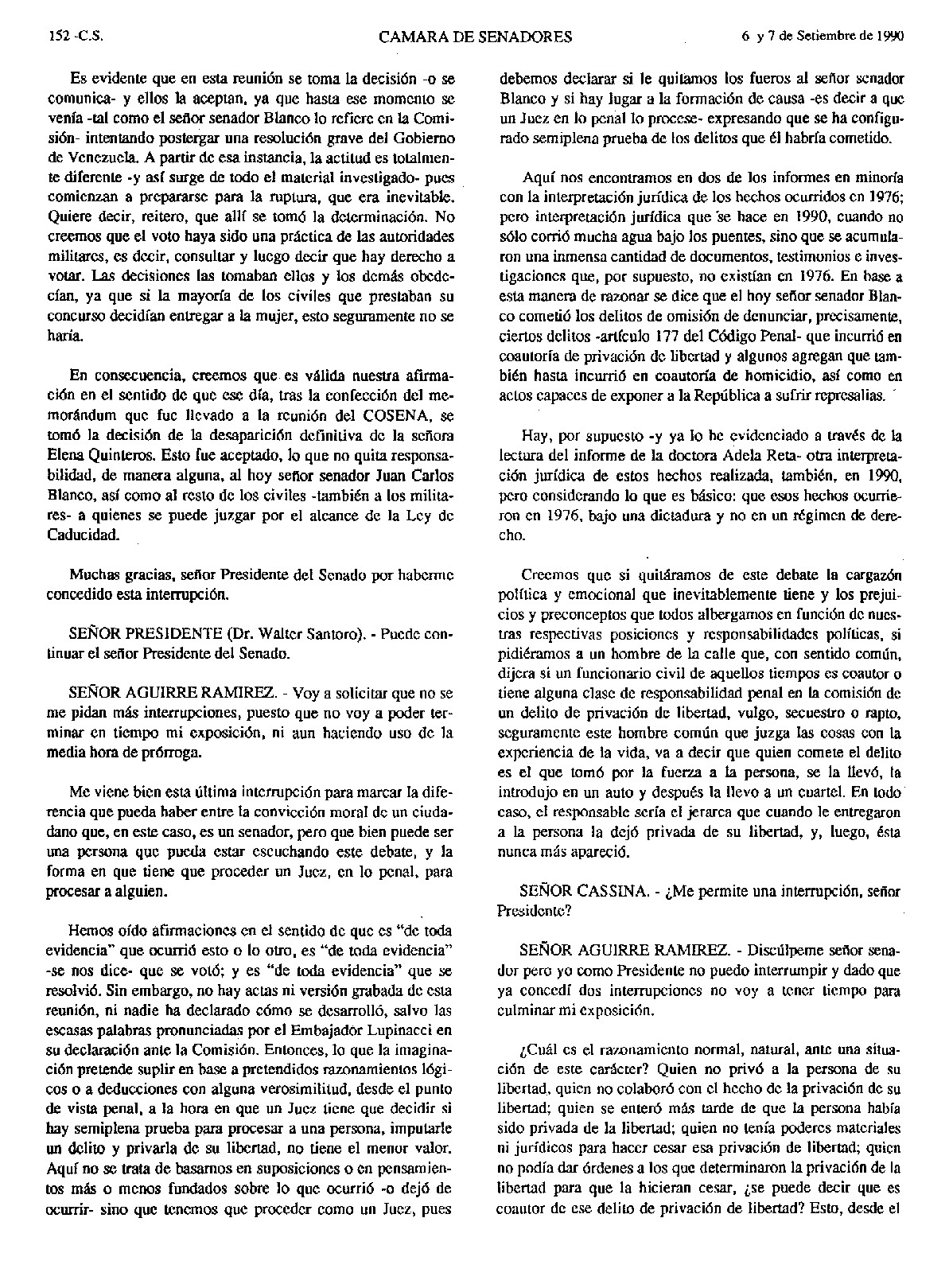 152 -C.S. CAMARA DE SENADORES 6 y 7 de Setiembre de 1990

Es evidente que en esta reunión se toma la decisión -o se comunica- y ellos la aceptan, ya que hasta ese momento se venía -tal como el señor senador Blanco lo refiere en la Comisión- intentando postergar una resolución grave del Gobierno de Venezuela. A partir de esa instancia, la actitud es totalmente diferente -y así surge de todo el material investigado- pues comienzan a prepararse para la ruptura, que era inevitable. Quiere decir, reitero, que allí se tomó la determinación. No creemos que el voto haya sido una práctica de las autoridades militares, es decir, consultar y luego decir que hay derecho a votar. Las decisiones las tomaban ellos y los demás obedecían, ya que si la mayoría de los civiles que prestaban su concurso decidían entregar a la mujer, esto seguramente no se haría.

En consecuencia, creemos que es válida nuestra afirmación en el sentido de que ese día, tras la confección del memorándum que fue llevado a la reunión del COSENA, se tomó la decisión de la desaparición definitiva de la señora Elena Quinteros. Esto fue aceptado, lo que no quita responsabilidad, de manera alguna, al hoy señor senador Juan Carlos Blanco, así como al resto de los civiles -también a los militares- a quienes se puede juzgar por el alcance de la Ley de Caducidad.

Muchas gracias, señor Presidente del Senado por haberme concedido esta interrupción.

SEÑOR PRESIDENTE (Dr. Walter Santoro). - Puede continuar el señor Presidente del Senado.

SEÑOR AGUIRRE RAMIREZ. - Voy a solicitar que no se me pidan más interrupciones, puesto que no voy a poder terminar en tiempo mi exposición, ni aun haciendo uso de la media hora de prórroga.

Me viene bien esta última interrupción para marcar la diferencia que pueda haber entre la convicción moral de un ciudadano que, en este caso, es un senador, pero que bien puede ser una persona que pueda estar escuchando este debate, y la forma en que tiene que proceder un Juez, en lo penal, para procesar a alguien.

Hemos oído afirmaciones en el sentido de que es "de toda evidencia" que ocurrió esto o lo otro, es "de toda evidencia" -se nos dice- que se votó; y es "de toda evidencia" que se resolvió. Sin embargo, no hay actas ni versión grabada de esta reunión, ni nadie ha declarado cómo se desarrolló, salvo las escasas palabras pronunciadas por el Embajador Lupinacci en su declaración ante la Comisión. Entonces, lo que la imaginación pretende suplir en base a pretendidos razonamientos lógicos o a deducciones con alguna verosimilitud, desde el punto de vista penal, a la hora en que un Juez tiene que decidir si hay semiplena prueba para procesar a una persona, imputarle un delito y privarla de su libertad, no tiene el menor valor. Aquí no se trata de basarnos en suposiciones o en pensamientos más o menos fundados sobre lo que ocurrió -o dejó de ocurrir- sino que tenemos que proceder como un Juez, pues debemos declarar si le quitamos los fueros al señor senador Blanco y si hay lugar a la formación de causa -es decir a que un Juez en lo penal lo procese- expresando que se ha configurado semiplena prueba de los delitos que él habría cometido.

Aquí nos encontramos en dos de los informes en minoría con la interpretación jurídica de los hechos ocurridos en 1976; pero interpretación jurídica que se hace en 1990, cuando no sólo corrió mucha agua bajo los puentes, sino que se acumularon una inmensa cantidad de documentos, testimonios e investigaciones que, por supuesto, no existían en 1976. En base a esta manera de razonar se dice que el hoy señor senador Blanco cometió los delitos de omisión de denunciar, precisamente, ciertos delitos -artículo 177 del Código Penal- que incurrió en coautoría de privación de libertad y algunos agregan que también hasta incurrió en coautoría de homicidio, así como en actos capaces de exponer a la República a sufrir represalias.

Hay, por supuesto -y ya lo he evidenciado a través de la lectura del informe de la doctora Adela Reta- otra interpretación jurídica de estos hechos realizada, también, en 1990, pero considerando lo que es básico: que esos hechos ocurrieron en 1976, bajo una dictadura y no en un régimen de derecho.

Creemos que si quitáramos de este debate la cargazón política y emocional que inevitablemente tiene y los prejuicios y preconceptos que todos albergamos en función de nuestras respectivas posiciones y responsabilidades políticas, si pidiéramos a un hombre de la calle que, con sentido común, dijera si un funcionario civil de aquellos tiempos es coautor o tiene alguna clase de responsabilidad penal en la comisión de un delito de privación de libertad, vulgo, secuestro o rapto, seguramente este hombre común que juzga las cosas con la experiencia de la vida, va a decir que quien comete el delito es el que tomó por la fuerza a la persona, se la llevó, la introdujo en un auto y después la llevo a un cuartel. En todo caso, el responsable sería el jerarca que cuando le entregaron a la persona la dejó privada de su libertad, y, luego, ésta nunca más apareció.

SEÑOR CASSINA. - ¿Me permite una interrupción, señor Presidente?

SEÑOR AGUIRRE RAMIREZ. - Discúlpeme señor senador pero yo como Presidente no puedo interrumpir y dado que ya concedí dos interrupciones no voy a tener tiempo para culminar mi exposición.

¿Cuál es el razonamiento normal, natural, ante una situación de este carácter? Quien no privó a la persona de su libertad, quien no colaboró con el hecho de la privación de su libertad; quien se enteró más tarde de que la persona había sido privada de la libertad; quien no tenía poderes materiales ni jurídicos para hacer cesar esa privación de libertad; quien no podía dar órdenes a los que determinaron la privación de la libertad para que la hicieran cesar, ¿se puede decir que es coautor de ese delito de privación de libertad? Esto, desde el